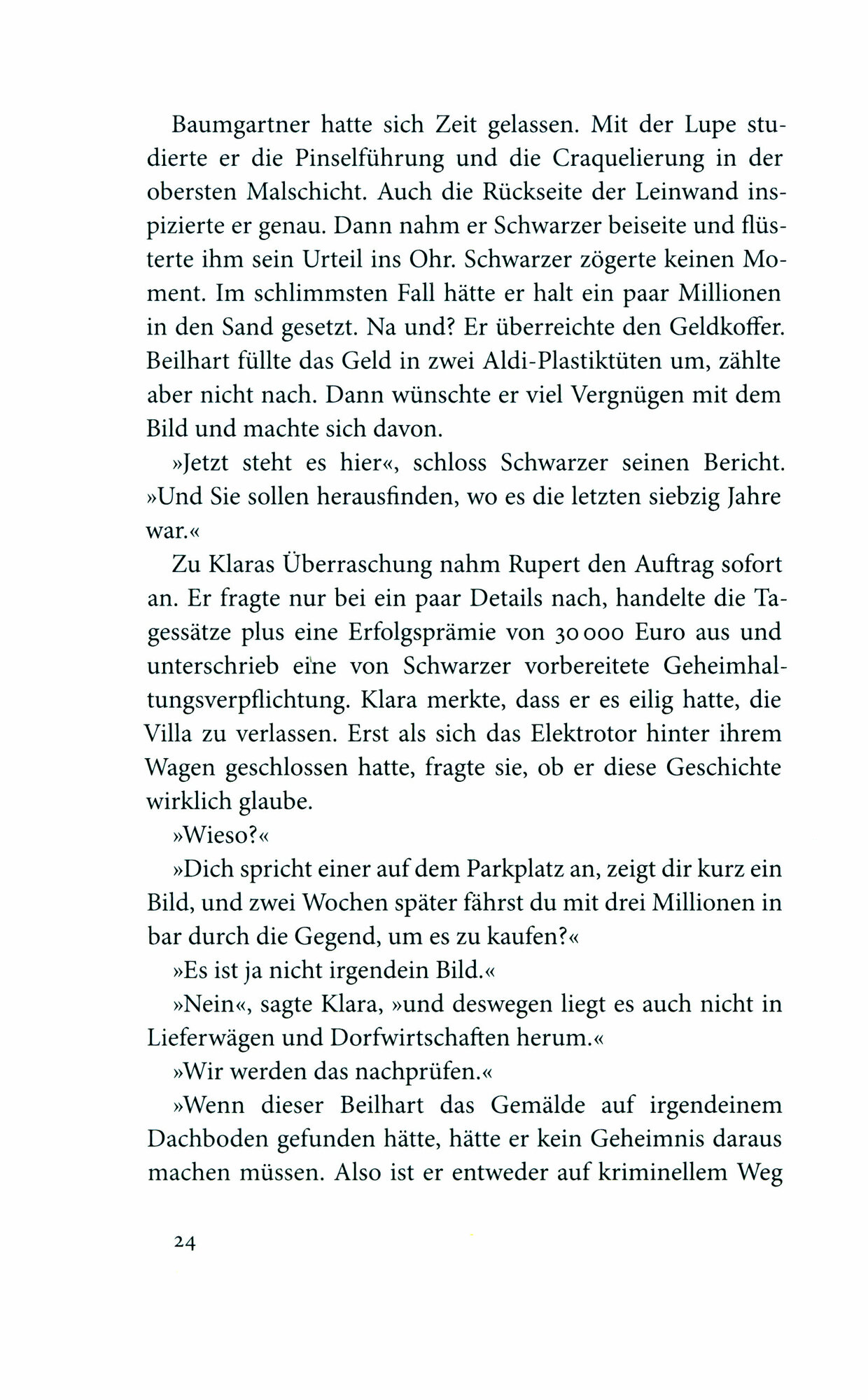 Baumgartner hatte sich Zeit gelassen. Mit der Lupe studierte er die Pinselführung und die Craquelierung in der obersten Malschicht. Auch die Rückseite der Leinwand inspizierte er genau. Dann nahm er Schwarzer beiseite und flüsterte ihm sein Urteil ins Ohr. Schwarzer zögerte keinen Moment. Im schlimmsten Fall hätte er halt ein paar Millionen in den Sand gesetzt. Na und? Er überreichte den Geldkoffer. Beilhart füllte das Geld in zwei Aldi-Plastiktüten um, zählte aber nicht nach. Dann wünschte er viel Vergnügen mit dem Bild und machte sich davon.

»Jetzt steht es hier«, schloss Schwarzer seinen Bericht. »Und Sie sollen herausfinden, wo es die letzten siebzig Jahre war.«

Zu Klaras Überraschung nahm Rupert den Auftrag sofort an. Er fragte nur bei ein paar Details nach, handelte die Tagessätze plus eine Erfolgsprämie von 30 000 Euro aus und unterschrieb eine von Schwarzer vorbereitete Geheimhaltungsverpflichtung. Klara merkte, dass er es eilig hatte, die Villa zu verlassen. Erst als sich das Elektrotor hinter ihrem Wagen geschlossen hatte, fragte sie, ob er diese Geschichte wirklich glaube.

»Wieso?«

»Dich spricht einer auf dem Parkplatz an, zeigt dir kurz ein Bild, und zwei Wochen später fährst du mit drei Millionen in bar durch die Gegend, um es zu kaufen?«

»Es ist ja nicht irgendein Bild.«

»Nein«, sagte Klara, »und deswegen liegt es auch nicht in Lieferwägen und Dorfwirtschaften herum.«

»Wir werden das nachprüfen.«

»Wenn dieser Beilhart das Gemälde auf irgendeinem Dachboden gefunden hätte, hätte er kein Geheimnis daraus machen müssen. Also ist er entweder auf kriminellem Weg

24